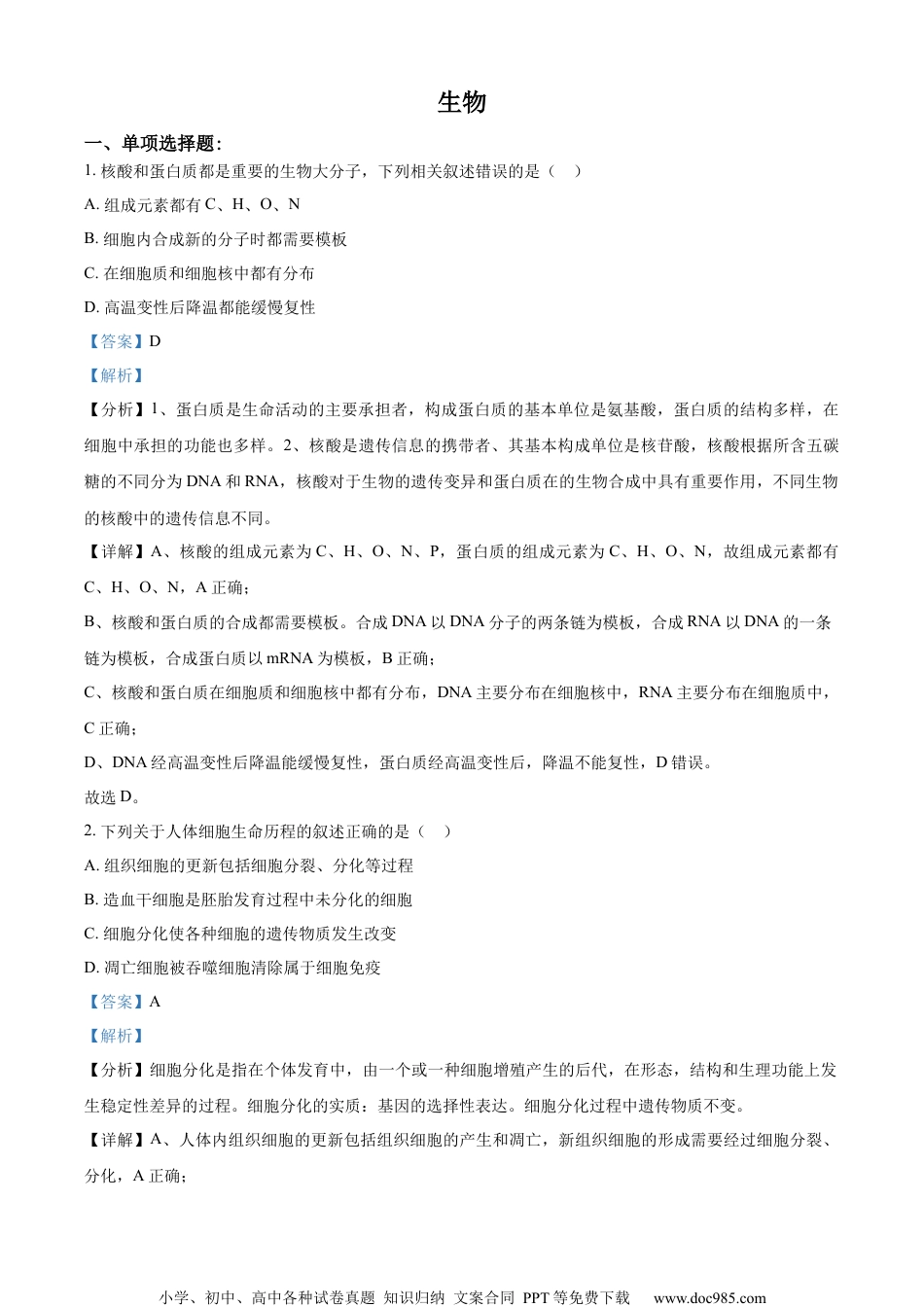 生物

一、单项选择题：

1. 核酸和蛋白质都是重要的生物大分子，下列相关叙述错误的是（　）

A. 组成元素都有 C、H、O、N

B. 细胞内合成新的分子时都需要模板

C. 在细胞质和细胞核中都有分布

D. 高温变性后降温都能缓慢复性

【答案】D

【解析】

【分析】1、蛋白质是生命活动的主要承担者，构成蛋白质的基本单位是氨基酸，蛋白质的结构多样，在细胞中承担的功能也多样。2、核酸是遗传信息的携带者、其基本构成单位是核苷酸，核酸根据所含五碳糖的不同分为 DNA 和 RNA，核酸对于生物的遗传变异和蛋白质在的生物合成中具有重要作用，不同生物的核酸中的遗传信息不同。

【详解】A、核酸的组成元素为 C、H、O、N、P，蛋白质的组成元素为 C、H、O、N，故组成元素都有 C、H、O、N，A 正确；

B、核酸和蛋白质的合成都需要模板。合成 DNA 以 DNA 分子的两条链为模板，合成 RNA 以 DNA 的一条链为模板，合成蛋白质以 mRNA 为模板，B 正确；

C、核酸和蛋白质在细胞质和细胞核中都有分布，DNA 主要分布在细胞核中，RNA 主要分布在细胞质中，C 正确；

D、DNA 经高温变性后降温能缓慢复性，蛋白质经高温变性后，降温不能复性，D 错误。

故选 D。

2. 下列关于人体细胞生命历程的叙述正确的是（　）

A. 组织细胞的更新包括细胞分裂、分化等过程

B. 造血干细胞是胚胎发育过程中未分化的细胞

C. 细胞分化使各种细胞的遗传物质发生改变

D. 凋亡细胞被吞噬细胞清除属于细胞免疫

【答案】A

【解析】

【分析】细胞分化是指在个体发育中，由一个或一种细胞增殖产生的后代，在形态，结构和生理功能上发生稳定性差异的过程。细胞分化的实质：基因的选择性表达。细胞分化过程中遗传物质不变。

【详解】A、人体内组织细胞的更新包括组织细胞的产生和凋亡，新组织细胞的形成需要经过细胞分裂、分化，A 正确；

小学、初中、高中各种试卷真题 知识归纳 文案合同 PPT 等免费下载　www.doc985.com